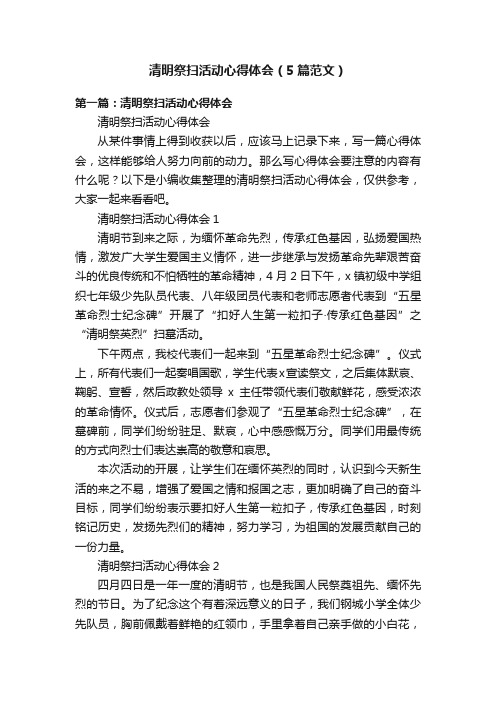 清明祭扫活动心得体会（5篇范文）

第一篇：清明祭扫活动心得体会

清明祭扫活动心得体会

从某件事情上得到收获以后，应该马上记录下来，写一篇心得体会，这样能够给人努力向前的动力。那么写心得体会要注意的内容有什么呢？以下是小编收集整理的清明祭扫活动心得体会，仅供参考，大家一起来看看吧。

清明祭扫活动心得体会1

清明节到来之际，为缅怀革命先烈，传承红色基因，弘扬爱国热情，激发广大学生爱国主义情怀，进一步继承与发扬革命先辈艰苦奋斗的优良传统和不怕牺牲的革命精神，4月2日下午，x镇初级中学组织七年级少先队员代表、八年级团员代表和老师志愿者代表到“五星革命烈士纪念碑”开展了“扣好人生第一粒扣子·传承红色基因”之“清明祭英烈”扫墓活动。

下午两点，我校代表们一起来到“五星革命烈士纪念碑”。仪式上，所有代表们一起奏唱国歌，学生代表x宣读祭文，之后集体默哀、鞠躬、宣誓，然后政教处领导 x 主任带领代表们敬献鲜花，感受浓浓的革命情怀。仪式后，志愿者们参观了“五星革命烈士纪念碑”，在墓碑前，同学们纷纷驻足、默哀，心中感慨万分。同学们用最传统的方式向烈士们表达崇高的敬意和哀思。

本次活动的开展，让学生们在缅怀英烈的同时，认识到今天新生活的来之不易，增强了爱国之情和报国之志，更加明确了自己的奋斗目标，同学们纷纷表示要扣好人生第一粒扣子，传承红色基因，时刻铭记历史，发扬先烈们的精神，努力学习，为祖国的发展贡献自己的一份力量。

清明祭扫活动心得体会2

四月四日是一年一度的清明节，也是我国人民祭奠祖先、缅怀先烈的节日。为了纪念这个有着深远意义的日子，我们钢城小学全体少先队员，胸前佩戴着鲜艳的红领巾，手里拿着自己亲手做的小白花，